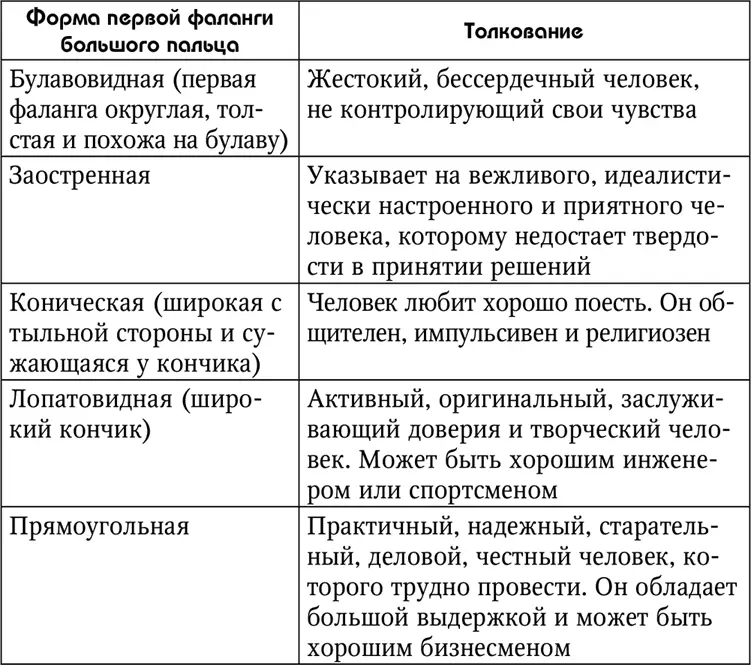 | Форма первой фаланги большого пальца | Толкование |
|---|---|
| Булавовидная (первая фаланга округлая, толстая и похожа на булаву) | Жестокий, бессердечный человек, не контролирующий свои чувства |
| Заостренная | Указывает на вежливого, идеалистически настроенного и приятного человека, которому недостает твердости в принятии решений |
| Коническая (широкая с тыльной стороны и сужающаяся у кончика) | Человек любит хорошо поесть. Он общителен, импульсивен и религиозен |
| Лопатовидная (широкий кончик) | Активный, оригинальный, заслуживающий доверия и творческий человек. Может быть хорошим инженером или спортсменом |
| Прямоугольная | Практичный, надежный, старательный, деловой, честный человек, которого трудно провести. Он обладает большой выдержкой и может быть хорошим бизнесменом |